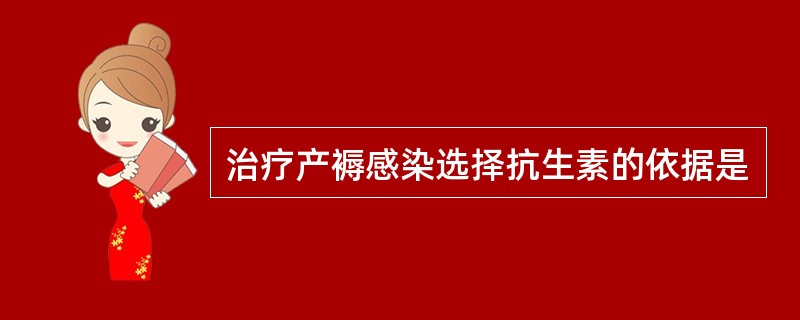 治疗产褥感染选择抗生素的依据是